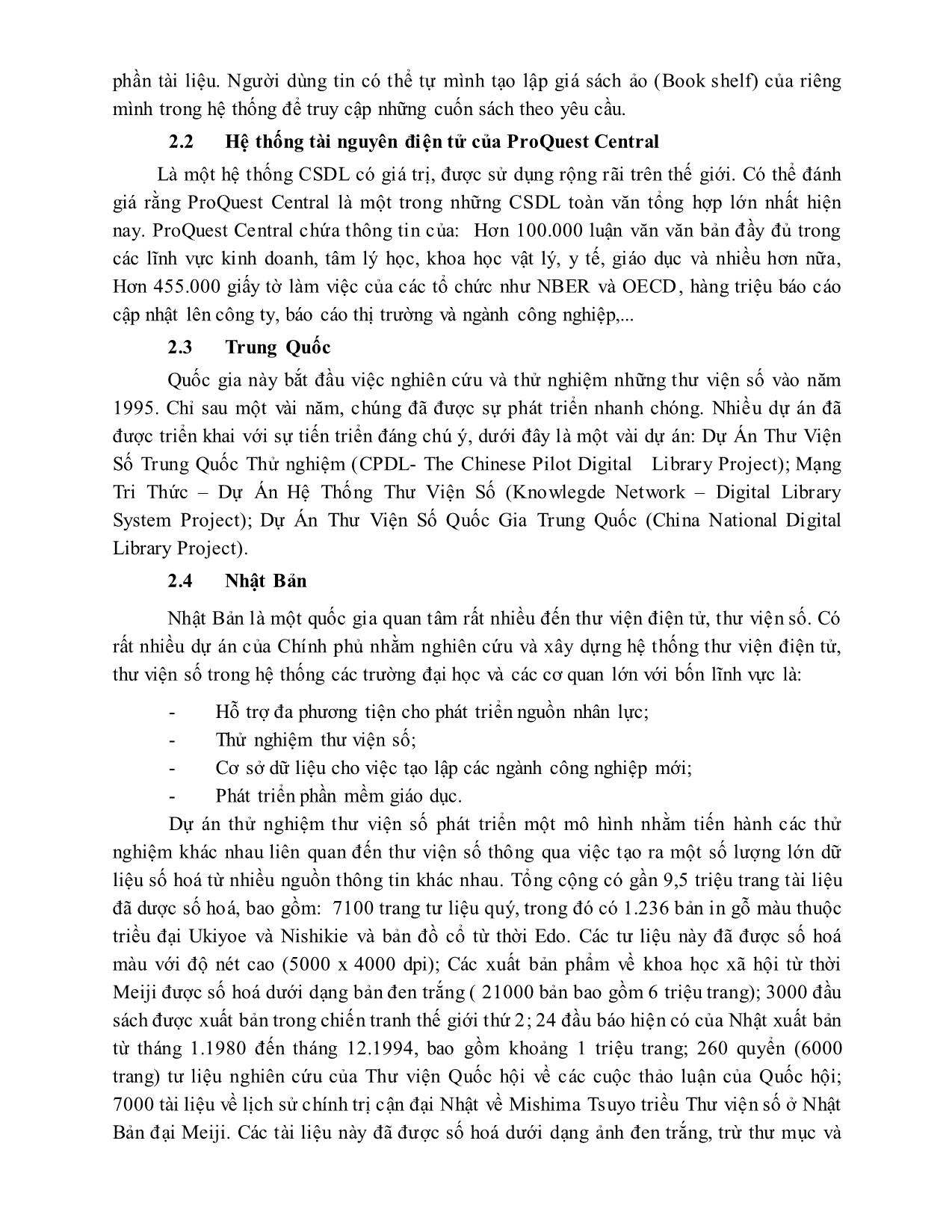 phần tài liệu. Người dùng tin có thể tự mình tạo lập giá sách ảo (Book shelf) của riêng mình trong hệ thống để truy cập những cuốn sách theo yêu cầu.

2.2 Hệ thống tài nguyên điện tử của ProQuest Central

Là một hệ thống CSDL có giá trị, được sử dụng rộng rãi trên thế giới. Có thể đánh giá rằng ProQuest Central là một trong những CSDL toàn văn tổng hợp lớn nhất hiện nay. ProQuest Central chứa thông tin của: Hơn 100.000 luận văn văn bản đầy đủ trong các lĩnh vực kinh doanh, tâm lý học, khoa học vật lý, y tế, giáo dục và nhiều hơn nữa, Hơn 455.000 giấy tờ làm việc của các tổ chức như NBER và OECD, hàng triệu báo cáo cập nhật lên công ty, báo cáo thị trường và ngành công nghiệp,...

2.3 Trung Quốc

Quốc gia này bắt đầu việc nghiên cứu và thử nghiệm những thư viện số vào năm 1995. Chỉ sau một vài năm, chúng đã được sự phát triển nhanh chóng. Nhiều dự án đã được triển khai với sự tiến triển đáng chú ý, dưới đây là một vài dự án: Dự Án Thư Viện Số Trung Quốc Thử nghiệm (CPDL- The Chinese Pilot Digital Library Project); Mạng Tri Thức – Dự Án Hệ Thống Thư Viện Số (Knowlegde Network – Digital Library System Project); Dự Án Thư Viện Số Quốc Gia Trung Quốc (China National Digital Library Project).

2.4 Nhật Bản

Nhật Bản là một quốc gia quan tâm rất nhiều đến thư viện điện tử, thư viện số. Có rất nhiều dự án của Chính phủ nhằm nghiên cứu và xây dựng hệ thống thư viện điện tử, thư viện số trong hệ thống các trường đại học và các cơ quan lớn với bốn lĩnh vực là:

- Hỗ trợ đa phương tiện cho phát triển nguồn nhân lực;
- Thử nghiệm thư viện số;
- Cơ sở dữ liệu cho việc tạo lập các ngành công nghiệp mới;
- Phát triển phần mềm giáo dục.

Dự án thử nghiệm thư viện số phát triển một mô hình nhằm tiến hành các thử nghiệm khác nhau liên quan đến thư viện số thông qua việc tạo ra một số lượng lớn dữ liệu số hoá từ nhiều nguồn thông tin khác nhau. Tổng cộng có gần 9,5 triệu trang tài liệu đã được số hoá, bao gồm: 7100 trang tư liệu quý, trong đó có 1.236 bản in gỗ màu thuộc triều đại Ukiyoe và Nishikie và bản đồ cổ từ thời Edo. Các tư liệu này đã được số hoá màu với độ nét cao (5000 x 4000 dpi); Các xuất bản phẩm về khoa học xã hội từ thời Meiji được số hoá dưới dạng bản đen trắng ( 21000 bản bao gồm 6 triệu trang); 3000 đầu sách được xuất bản trong chiến tranh thế giới thứ 2; 24 đầu báo hiện có của Nhật xuất bản từ tháng 1.1980 đến tháng 12.1994, bao gồm khoảng 1 triệu trang; 260 quyển (6000 trang) tư liệu nghiên cứu của Thư viện Quốc hội về các cuộc thảo luận của Quốc hội; 7000 tài liệu về lịch sử chính trị cận đại Nhật về Mishima Tsuyo triều Thư viện số ở Nhật Bản đại Meiji. Các tài liệu này đã được số hoá dưới dạng ảnh đen trắng, trừ thư mục và